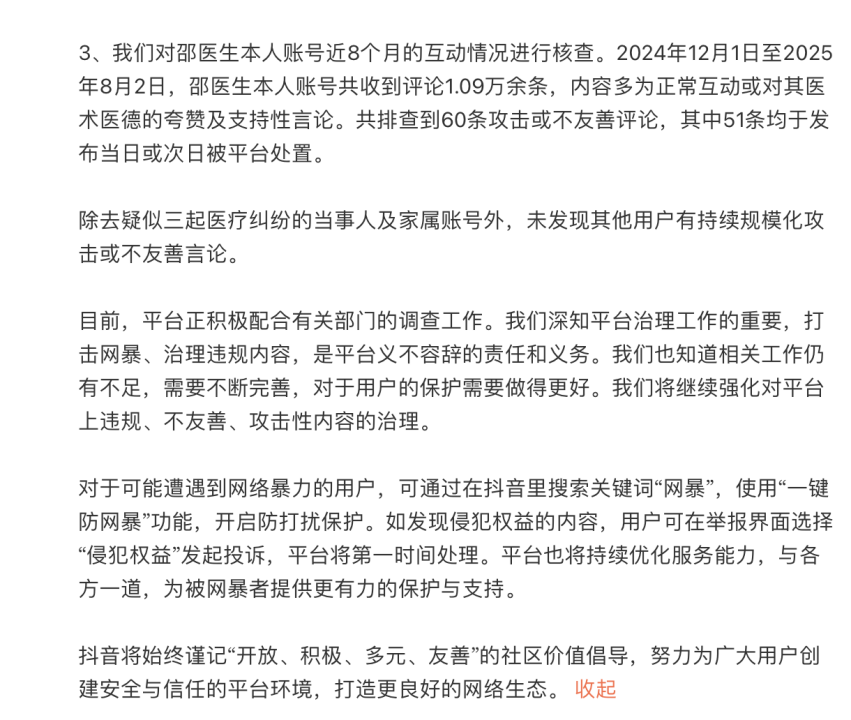 3、我们对邵医生本人账号近8个月的互动情况进行核查。2024年12月1日至2025年8月2日，邵医生本人账号共收到评论1.09万余条，内容多为正常互动或对其医术医德的夸赞及支持性言论。共排查到60条攻击或不友善评论，其中51条均于发布当日或次日被平台处置。

除去疑似三起医疗纠纷的当事人及家属账号外，未发现其他用户有持续规模化攻击或不友善言论。

目前，平台正积极配合有关部门的调查工作。我们深知平台治理工作的重要，打击网暴、治理违规内容，是平台义不容辞的责任和义务。我们也知道相关工作仍有不足，需要不断完善，对于用户的保护需要做得更好。我们将继续强化对平台上违规、不友善、攻击性内容的治理。

对于可能遭遇到网络暴力的用户，可通过在抖音里搜索关键词“网暴”，使用“一键防网暴”功能，开启防打扰保护。如发现侵犯权益的内容，用户可在举报界面选择“侵犯权益”发起投诉，平台将第一时间处理。平台也将持续优化服务能力，与各方一道，为被网暴者提供更有力的保护与支持。

抖音将始终谨记“开放、积极、多元、友善”的社区价值倡导，努力为广大用户创建安全与信任的平台环境，打造更良好的网络生态。 收起